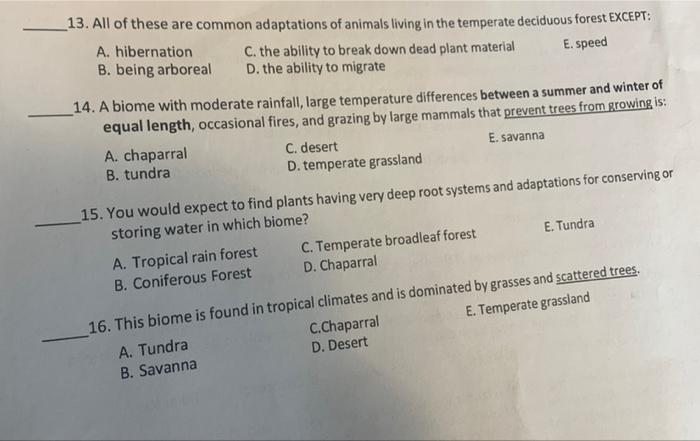 _____13. All of these are common adaptations of animals living in the temperate deciduous forest EXCEPT:

A. hibernation
B. being arboreal
C. the ability to break down dead plant material
D. the ability to migrate
E. speed

_____14. A biome with moderate rainfall, large temperature differences between a summer and winter of equal length, occasional fires, and grazing by large mammals that prevent trees from growing is:

A. chaparral
B. tundra
C. desert
D. temperate grassland
E. savanna

_____15. You would expect to find plants having very deep root systems and adaptations for conserving or storing water in which biome?

A. Tropical rain forest
B. Coniferous Forest
C. Temperate broadleaf forest
D. Chaparral
E. Tundra

_____16. This biome is found in tropical climates and is dominated by grasses and scattered trees.

A. Tundra
B. Savanna
C.Chaparral
D. Desert
E. Temperate grassland